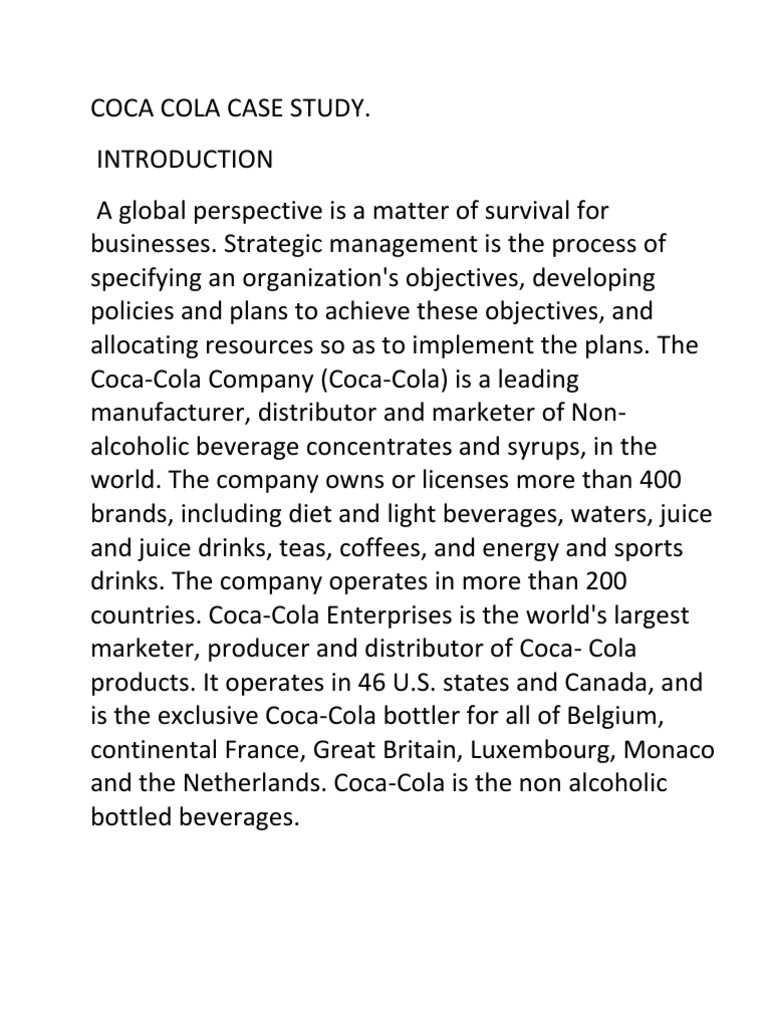 COCA COLA CASE STUDY.

INTRODUCTION

A global perspective is a matter of survival for businesses. Strategic management is the process of specifying an organization's objectives, developing policies and plans to achieve these objectives, and allocating resources so as to implement the plans. The Coca-Cola Company (Coca-Cola) is a leading manufacturer, distributor and marketer of Non-alcoholic beverage concentrates and syrups, in the world. The company owns or licenses more than 400 brands, including diet and light beverages, waters, juice and juice drinks, teas, coffees, and energy and sports drinks. The company operates in more than 200 countries. Coca-Cola Enterprises is the world's largest marketer, producer and distributor of Coca- Cola products. It operates in 46 U.S. states and Canada, and is the exclusive Coca-Cola bottler for all of Belgium, continental France, Great Britain, Luxembourg, Monaco and the Netherlands. Coca-Cola is the non alcoholic bottled beverages.